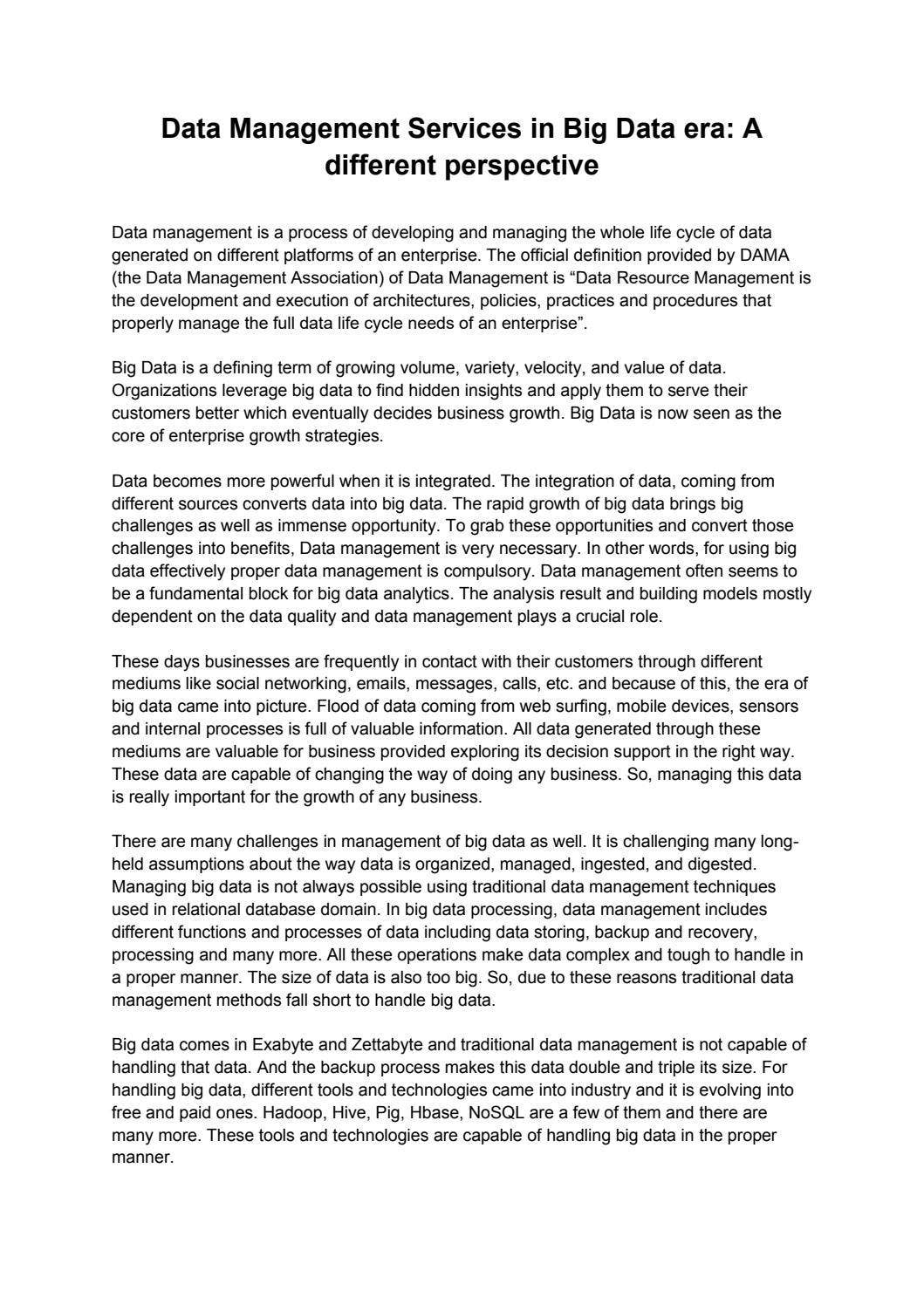 Data Management Services in Big Data era: A different perspective

Data management is a process of developing and managing the whole life cycle of data generated on different platforms of an enterprise. The official definition provided by DAMA (the Data Management Association) of Data Management is "Data Resource Management is the development and execution of architectures, policies, practices and procedures that properly manage the full data life cycle needs of an enterprise".

Big Data is a defining term of growing volume, variety, velocity, and value of data. Organizations leverage big data to find hidden insights and apply them to serve their customers better which eventually decides business growth. Big Data is now seen as the core of enterprise growth strategies.

Data becomes more powerful when it is integrated. The integration of data, coming from different sources converts data into big data. The rapid growth of big data brings big challenges as well as immense opportunity. To grab these opportunities and convert those challenges into benefits, Data management is very necessary. In other words, for using big data effectively proper data management is compulsory. Data management often seems to be a fundamental block for big data analytics. The analysis result and building models mostly dependent on the data quality and data management plays a crucial role.

These days businesses are frequently in contact with their customers through different mediums like social networking, emails, messages, calls, etc. and because of this, the era of big data came into picture. Flood of data coming from web surfing, mobile devices, sensors and internal processes is full of valuable information. All data generated through these mediums are valuable for business provided exploring its decision support in the right way. These data are capable of changing the way of doing any business. So, managing this data is really important for the growth of any business.

There are many challenges in management of big data as well. It is challenging many long-held assumptions about the way data is organized, managed, ingested, and digested. Managing big data is not always possible using traditional data management techniques used in relational database domain. In big data processing, data management includes different functions and processes of data including data storing, backup and recovery, processing and many more. All these operations make data complex and tough to handle in a proper manner. The size of data is also too big. So, due to these reasons traditional data management methods fall short to handle big data.

Big data comes in Exabyte and Zettabyte and traditional data management is not capable of handling that data. And the backup process makes this data double and triple its size. For handling big data, different tools and technologies came into industry and it is evolving into free and paid ones. Hadoop, Hive, Pig, Hbase, NoSQL are a few of them and there are many more. These tools and technologies are capable of handling big data in the proper manner.